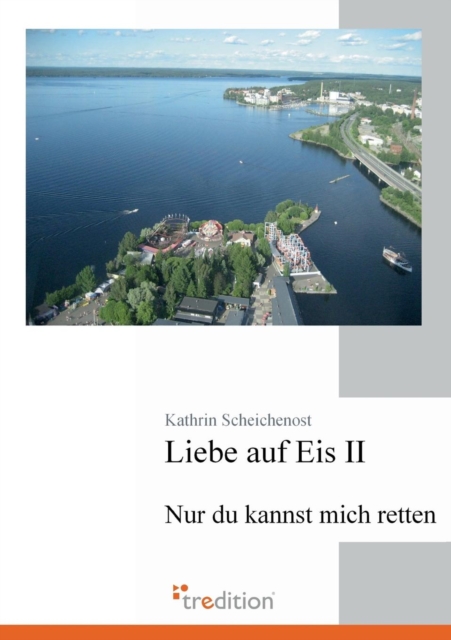 Kathrin Scheichenost

Liebe auf Eis II

Nur du kannst mich retten

tredition